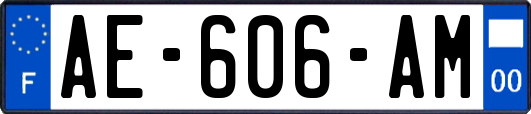 F

AE-606-AM

00